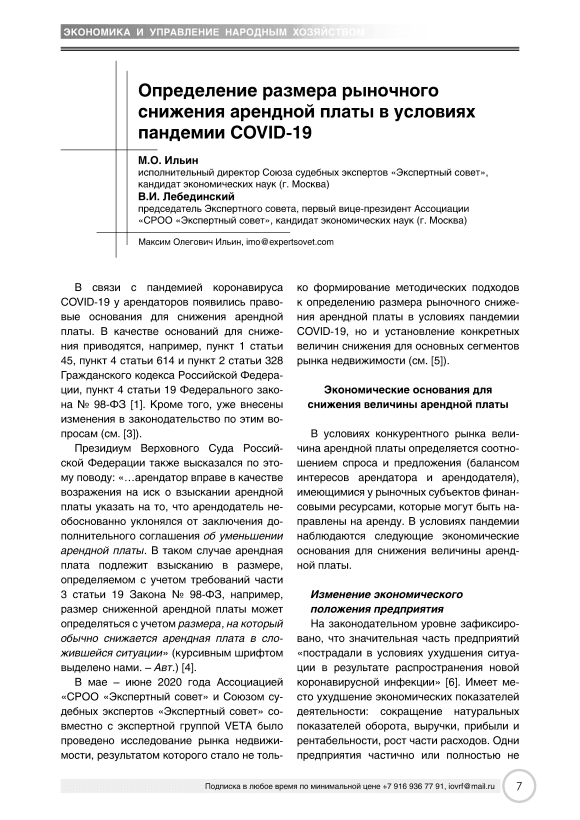 ЭКОНОМИКА И УПРАВЛЕНИЕ НАРОДНЫМ ХОЗЯЙСТВОМ

Определение размера рыночного снижения арендной платы в условиях пандемии COVID-19

М.О. Ильин
исполнительный директор Союза судебных экспертов «Экспертный совет», кандидат экономических наук (г. Москва)
В.И. Лебединский
председатель Экспертного совета, первый вице-президент Ассоциации «СРОО «Экспертный совет», кандидат экономических наук (г. Москва)

Максим Олегович Ильин, imo@expertsovet.com

В связи с пандемией коронавируса COVID-19 у арендаторов появились правовые основания для снижения арендной платы. В качестве оснований для снижения приводятся, например, пункт 1 статьи 45, пункт 4 статьи 614 и пункт 2 статьи 328 Гражданского кодекса Российской Федерации, пункт 4 статьи 19 Федерального закона № 98-ФЗ [1]. Кроме того, уже внесены изменения в законодательство по этим вопросам (см. [3]).

Президиум Верховного Суда Российской Федерации также высказался по этому поводу: «…арендатор вправе в качестве возражения на иск о взыскании арендной платы указать на то, что арендодатель необоснованно уклонялся от заключения дополнительного соглашения об уменьшении арендной платы. В таком случае арендная плата подлежит взысканию в размере, определяемом с учетом требований части 3 статьи 19 Закона № 98-ФЗ, например, размер сниженной арендной платы может определяться с учетом размера, на который обычно снижается арендная плата в сложившейся ситуации» (курсивным шрифтом выделено нами. – Авт.) [4].

В мае – июне 2020 года Ассоциацией «СРОО «Экспертный совет» и Союзом судебных экспертов «Экспертный совет» совместно с экспертной группой VETA было проведено исследование рынка недвижимости, результатом которого стало не только формирование методических подходов к определению размера рыночного снижения арендной платы в условиях пандемии COVID-19, но и установление конкретных величин снижения для основных сегментов рынка недвижимости (см. [5]).

Экономические основания для снижения величины арендной платы

В условиях конкурентного рынка величина арендной платы определяется соотношением спроса и предложения (балансом интересов арендатора и арендодателя), имеющимися у рыночных субъектов финансовыми ресурсами, которые могут быть направлены на аренду. В условиях пандемии наблюдаются следующие экономические основания для снижения величины арендной платы.

Изменение экономического положения предприятия

На законодательном уровне зафиксировано, что значительная часть предприятий «пострадали в условиях ухудшения ситуации в результате распространения новой коронавирусной инфекции» [6]. Имеет место ухудшение экономических показателей деятельности: сокращение натуральных показателей оборота, выручки, прибыли и рентабельности, рост части расходов. Одни предприятия частично или полностью не

Подписка в любое время по минимальной цене +7 916 936 77 91, iovrf@mail.ru 7